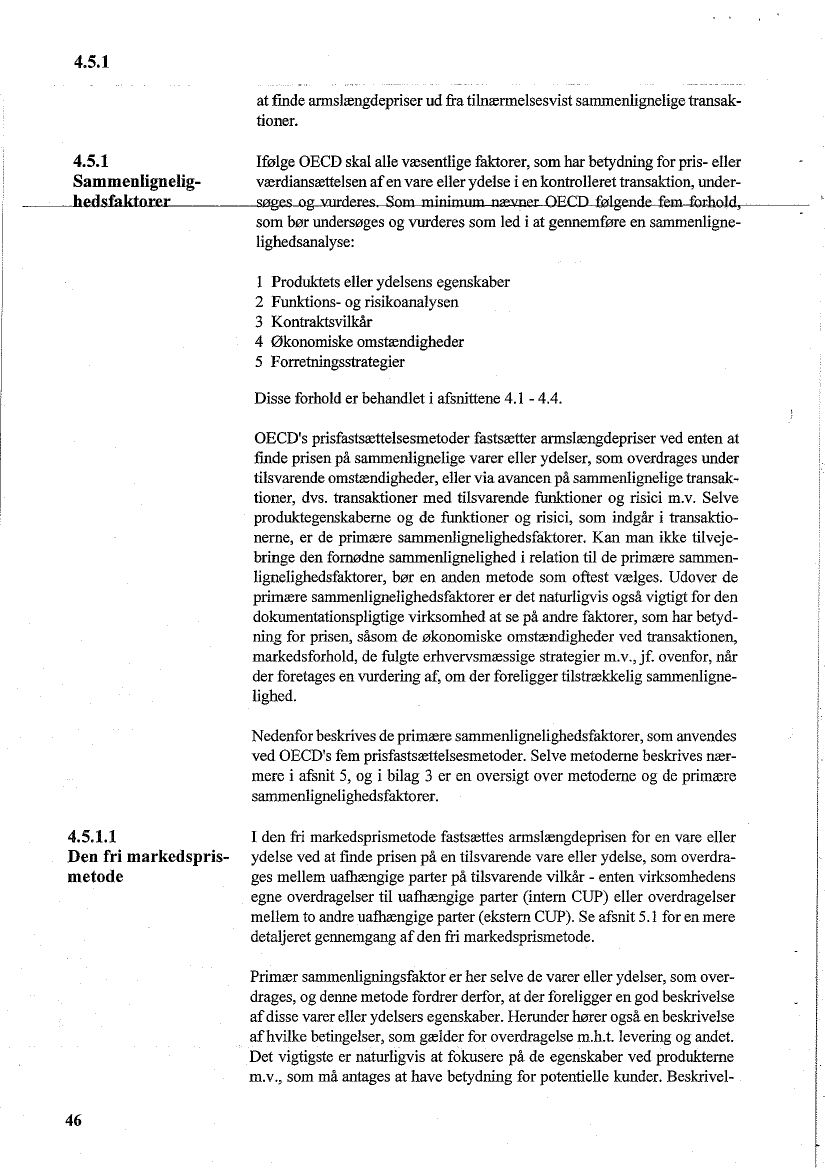 4.5.1

at finde armslængdepriser ud fra tilnærmelsesvist sammenlignelige transaktioner.

4.5.1
Sammenlignelighedsfaktorer

Ifølge OECD skal alle væsentlige faktorer, som har betydning for pris- eller værdiansættelsen af en vare eller ydelse i en kontrolleret transaktion, undersøges og vurderes. Som minimum nævner OECD følgende fem forhold, som bør undersøges og vurderes som led i at gennemføre en sammenlignelighedsanalyse:

1 Produktets eller ydelsens egenskaber
2 Funktions- og risikoanalysen
3 Kontraktsvilkår
4 Økonomiske omstændigheder
5 Forretningsstrategier

Disse forhold er behandlet i afsnittene 4.1 - 4.4.

OECD's prisfastsættelsesmetoder fastsætter armslængdepriser ved enten at finde prisen på sammenlignelige varer eller ydelser, som overdrages under tilsvarende omstændigheder, eller via avancen på sammenlignelige transaktioner, dvs. transaktioner med tilsvarende funktioner og risici m.v. Selve produktegenskaberne og de funktioner og risici, som indgår i transaktionerne, er de primære sammenlignelighedsfaktorer. Kan man ikke tilvejebringe den fornødne sammenlignelighed i relation til de primære sammenlignelighedsfaktorer, bør en anden metode som oftest vælges. Udover de primære sammenlignelighedsfaktorer er det naturligvis også vigtigt for den dokumentationspligtige virksomhed at se på andre faktorer, som har betydning for prisen, såsom de økonomiske omstændigheder ved transaktionen, markedsforhold, de fulgte erhvervsmæssige strategier m.v., jf. ovenfor, når der foretages en vurdering af, om der foreligger tilstrækkelig sammenlignelighed.

Nedenfor beskrives de primære sammenlignelighedsfaktorer, som anvendes ved OECD's fem prisfastsættelsesmetoder. Selve metoderne beskrives nærmere i afsnit 5, og i bilag 3 er en oversigt over metoderne og de primære sammenlignelighedsfaktorer.

4.5.1.1
Den fri markedsprismetode

I den fri markedsprismetode fastsættes armslængdeprisen for en vare eller ydelse ved at finde prisen på en tilsvarende vare eller ydelse, som overdrages mellem uafhængige parter på tilsvarende vilkår - enten virksomhedens egne overdragelser til uafhængige parter (intern CUP) eller overdragelser mellem to andre uafhængige parter (ekstern CUP). Se afsnit 5.1 for en mere detaljeret gennemgang af den fri markedsprismetode.

Primær sammenligningsfaktor er her selve de varer eller ydelser, som overdrages, og denne metode fordrer derfor, at der foreligger en god beskrivelse af disse varer eller ydelsers egenskaber. Herunder hører også en beskrivelse af hvilke betingelser, som gælder for overdragelse m.h.t. levering og andet. Det vigtigste er naturligvis at fokusere på de egenskaber ved produkterne m.v., som må antages at have betydning for potentielle kunder. Beskrivel-

46